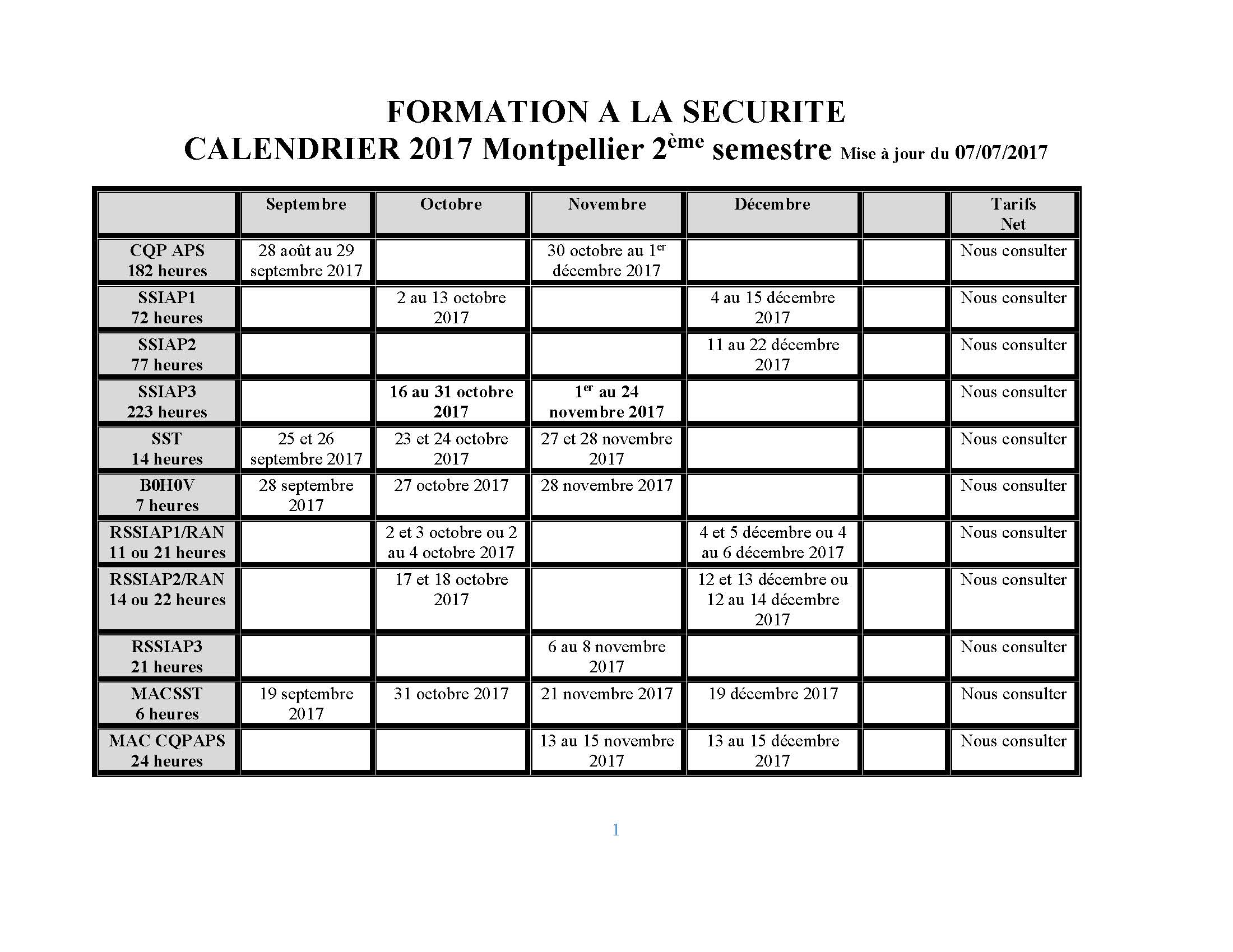 FORMATION A LA SECURITE
CALENDRIER 2017 Montpellier 2ème semestre Mise à jour du 07/07/2017

|  | Septembre | Octobre | Novembre | Décembre |  | Tarifs Net |
|---|---|---|---|---|---|---|
| CQP APS 182 heures | 28 août au 29 septembre 2017 |  | 30 octobre au 1er décembre 2017 |  |  | Nous consulter |
| SSIAP1 72 heures |  | 2 au 13 octobre 2017 |  | 4 au 15 décembre 2017 |  | Nous consulter |
| SSIAP2 77 heures |  |  |  | 11 au 22 décembre 2017 |  | Nous consulter |
| SSIAP3 223 heures |  | 16 au 31 octobre 2017 | 1er au 24 novembre 2017 |  |  | Nous consulter |
| SST 14 heures | 25 et 26 septembre 2017 | 23 et 24 octobre 2017 | 27 et 28 novembre 2017 |  |  | Nous consulter |
| B0H0V 7 heures | 28 septembre 2017 | 27 octobre 2017 | 28 novembre 2017 |  |  | Nous consulter |
| RSSIAP1/RAN 11 ou 21 heures |  | 2 et 3 octobre ou 2 au 4 octobre 2017 |  | 4 et 5 décembre ou 4 au 6 décembre 2017 |  | Nous consulter |
| RSSIAP2/RAN 14 ou 22 heures |  | 17 et 18 octobre 2017 |  | 12 et 13 décembre ou 12 au 14 décembre 2017 |  | Nous consulter |
| RSSIAP3 21 heures |  |  | 6 au 8 novembre 2017 |  |  | Nous consulter |
| MACSST 6 heures | 19 septembre 2017 | 31 octobre 2017 | 21 novembre 2017 | 19 décembre 2017 |  | Nous consulter |
| MAC CQPAPS 24 heures |  |  | 13 au 15 novembre 2017 | 13 au 15 décembre 2017 |  | Nous consulter |

1